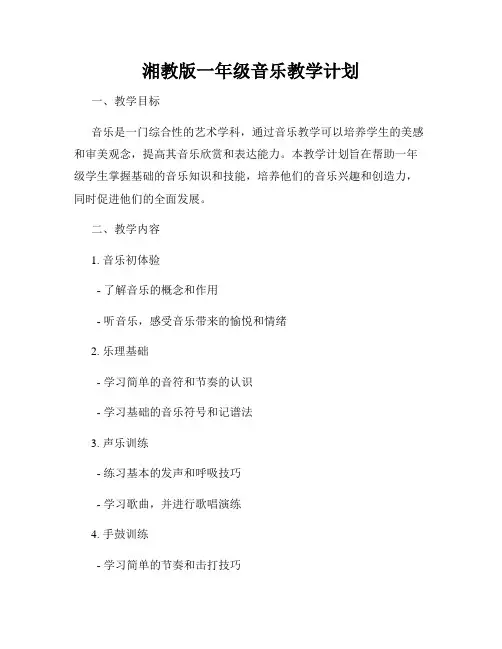 湘教版一年级音乐教学计划

一、教学目标

音乐是一门综合性的艺术学科，通过音乐教学可以培养学生的美感和审美观念，提高其音乐欣赏和表达能力。本教学计划旨在帮助一年级学生掌握基础的音乐知识和技能，培养他们的音乐兴趣和创造力，同时促进他们的全面发展。

二、教学内容

1. 音乐初体验

- 了解音乐的概念和作用

- 听音乐，感受音乐带来的愉悦和情绪

2. 乐理基础

- 学习简单的音符和节奏的认识

- 学习基础的音乐符号和记谱法

3. 声乐训练

- 练习基本的发声和呼吸技巧

- 学习歌曲，并进行歌唱演练

4. 手鼓训练

- 学习简单的节奏和击打技巧